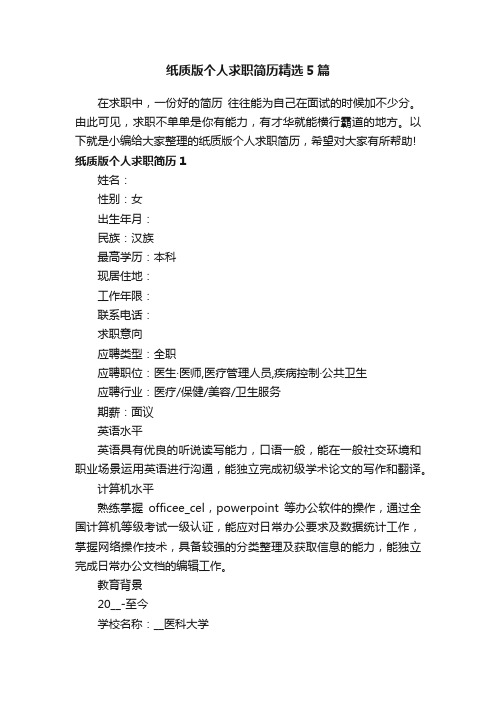 纸质版个人求职简历精选5篇

在求职中，一份好的简历 往往能为自己在面试的时候加不少分。由此可见，求职不单单是你有能力，有才华就能横行霸道的地方。以下就是小编给大家整理的纸质版个人求职简历，希望对大家有所帮助!

纸质版个人求职简历1

姓名：

性别：女

出生年月：

民族：汉族

最高学历：本科

现居住地：

工作年限：

联系电话：

求职意向

应聘类型：全职

应聘职位：医生·医师,医疗管理人员,疾病控制·公共卫生

应聘行业：医疗/保健/美容/卫生服务

期薪：面议

英语水平

英语具有优良的听说读写能力，口语一般，能在一般社交环境和职业场景运用英语进行沟通，能独立完成初级学术论文的写作和翻译。

计算机水平

熟练掌握 officee_cel，powerpoint 等办公软件的操作，通过全国计算机等级考试一级认证，能应对日常办公要求及数据统计工作，掌握网络操作技术，具备较强的分类整理及获取信息的能力，能独立完成日常办公文档的编辑工作。

教育背景

20__-至今

学校名称：__医科大学